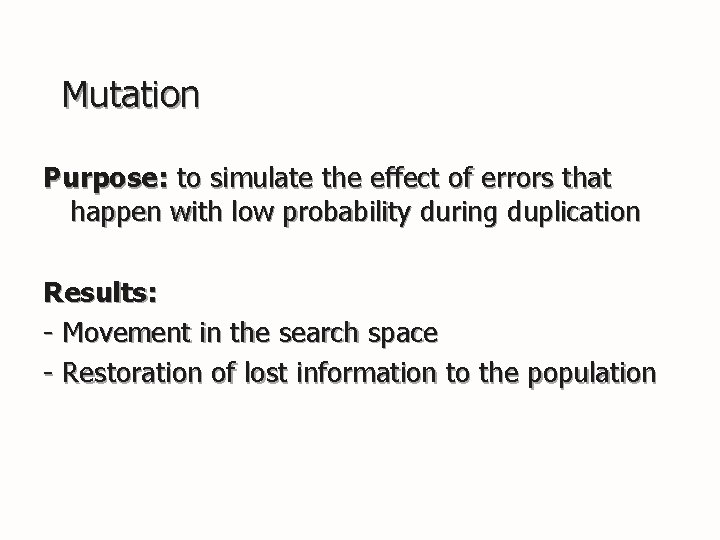 Mutation

Purpose: to simulate the effect of errors that happen with low probability during duplication

Results:
- Movement in the search space
- Restoration of lost information to the population